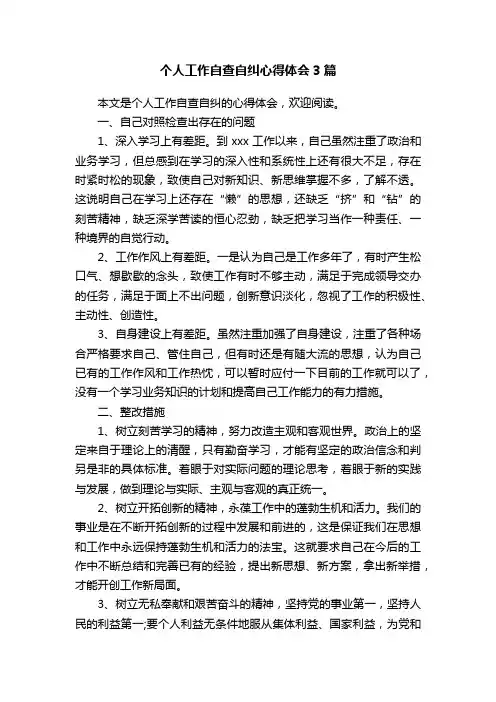 个人工作自查自纠心得体会3篇

本文是个人工作自查自纠的心得体会，欢迎阅读。

一、自己对照检查出存在的问题

1、深入学习上有差距。到xxx工作以来，自己虽然注重了政治和业务学习，但总感到在学习的深入性和系统性上还有很大不足，存在时紧时松的现象，致使自己对新知识、新思维掌握不多，了解不透。这说明自己在学习上还存在“懒”的思想，还缺乏“挤”和“钻”的刻苦精神，缺乏深学苦读的恒心忍劲，缺乏把学习当作一种责任、一种境界的自觉行动。

2、工作作风上有差距。一是认为自己是工作多年了，有时产生松口气、想歇歇的念头，致使工作有时不够主动，满足于完成领导交办的任务，满足于面上不出问题，创新意识淡化，忽视了工作的积极性、主动性、创造性。

3、自身建设上有差距。虽然注重加强了自身建设，注重了各种场合严格要求自己、管住自己，但有时还是有随大流的思想，认为自己已有的工作作风和工作热忱，可以暂时应付一下目前的工作就可以了，没有一个学习业务知识的计划和提高自己工作能力的有力措施。

二、整改措施

1、树立刻苦学习的精神，努力改造主观和客观世界。政治上的坚定来自于理论上的清醒，只有勤奋学习，才能有坚定的政治信念和判另是非的具体标准。着眼于对实际问题的理论思考，着眼于新的实践与发展，做到理论与实际、主观与客观的真正统一。

2、树立开拓创新的精神，永葆工作中的蓬勃生机和活力。我们的事业是在不断开拓创新的过程中发展和前进的，这是保证我们在思想和工作中永远保持蓬勃生机和活力的法宝。这就要求自己在今后的工作中不断总结和完善已有的经验，提出新思想、新方案，拿出新举措，才能开创工作新局面。

3、树立无私奉献和艰苦奋斗的精神，坚持党的事业第一，坚持人民的利益第一;要个人利益无条件地服从集体利益、国家利益，为党和